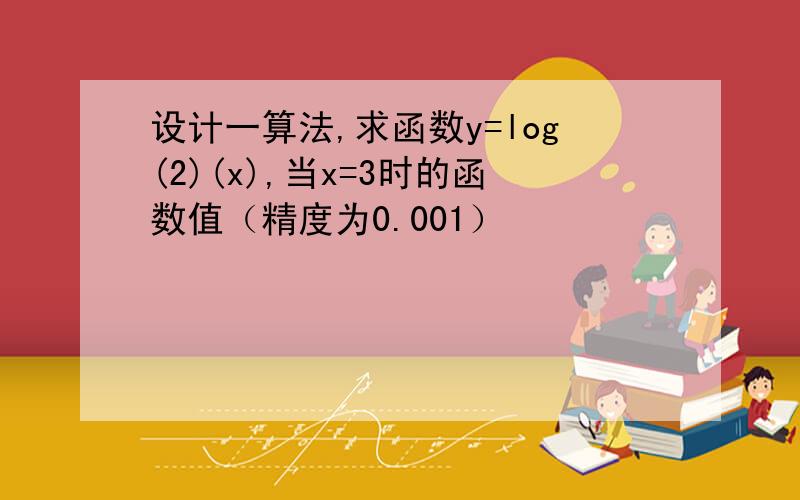 设计一算法,求函数y=log(2)(x),当x=3时的函数值（精度为0.001）